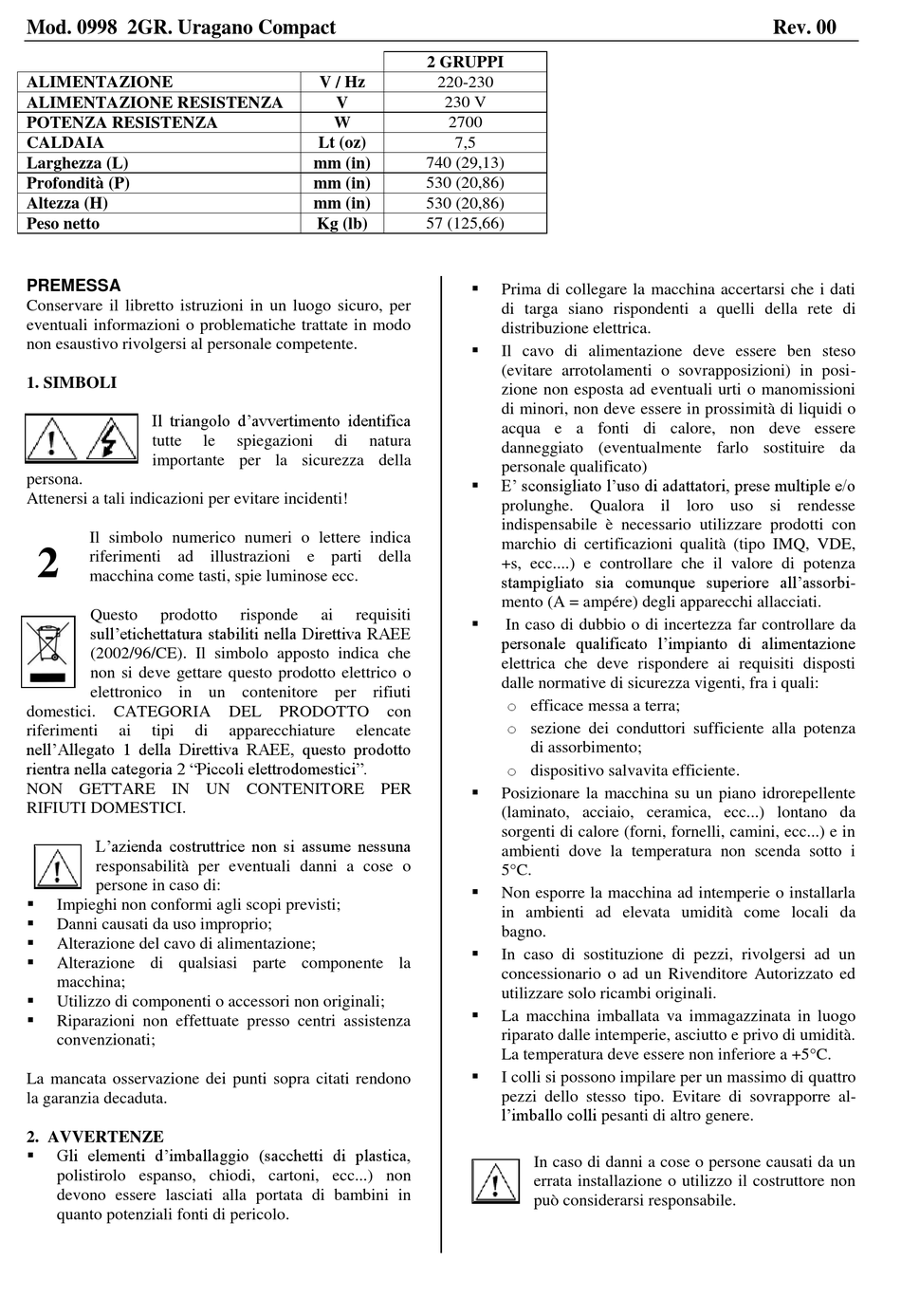 Mod. 0998 2GR. Uragano Compact Rev. 00

|  |  | 2 GRUPPI |
|---|---|---|
| ALIMENTAZIONE | V / Hz | 220-230 |
| ALIMENTAZIONE RESISTENZA | V | 230 V |
| POTENZA RESISTENZA | W | 2700 |
| CALDAIA | Lt (oz) | 7,5 |
| Larghezza (L) | mm (in) | 740 (29,13) |
| Profondità (P) | mm (in) | 530 (20,86) |
| Altezza (H) | mm (in) | 530 (20,86) |
| Peso netto | Kg (lb) | 57 (125,66) |

PREMESSA
Conservare il libretto istruzioni in un luogo sicuro, per eventuali informazioni o problematiche trattate in modo non esaustivo rivolgersi al personale competente.

1. SIMBOLI

Il triangolo d'avvertimento identifica tutte le spiegazioni di natura importante per la sicurezza della persona.
Attenersi a tali indicazioni per evitare incidenti!

2

Il simbolo numerico numeri o lettere indica riferimenti ad illustrazioni e parti della macchina come tasti, spie luminose ecc.

Questo prodotto risponde ai requisiti sull'etichettatura stabiliti nella Direttiva RAEE (2002/96/CE). Il simbolo apposto indica che non si deve gettare questo prodotto elettrico o elettronico in un contenitore per rifiuti domestici. CATEGORIA DEL PRODOTTO con riferimenti ai tipi di apparecchiature elencate nell'Allegato 1 della Direttiva RAEE, questo prodotto rientra nella categoria 2 "Piccoli elettrodomestici".
NON GETTARE IN UN CONTENITORE PER RIFIUTI DOMESTICI.

L'azienda costruttrice non si assume nessuna responsabilità per eventuali danni a cose o persone in caso di:
• Impieghi non conformi agli scopi previsti;
• Danni causati da uso improprio;
• Alterazione del cavo di alimentazione;
• Alterazione di qualsiasi parte componente la macchina;
• Utilizzo di componenti o accessori non originali;
• Riparazioni non effettuate presso centri assistenza convenzionati;

La mancata osservazione dei punti sopra citati rendono la garanzia decaduta.

2. AVVERTENZE
• Gli elementi d'imballaggio (sacchetti di plastica, polistirolo espanso, chiodi, cartoni, ecc...) non devono essere lasciati alla portata di bambini in quanto potenziali fonti di pericolo.
• Prima di collegare la macchina accertarsi che i dati di targa siano rispondenti a quelli della rete di distribuzione elettrica.
• Il cavo di alimentazione deve essere ben steso (evitare arrotolamenti o sovrapposizioni) in posizione non esposta ad eventuali urti o manomissioni di minori, non deve essere in prossimità di liquidi o acqua e a fonti di calore, non deve essere danneggiato (eventualmente farlo sostituire da personale qualificato)
• E' sconsigliato l'uso di adattatori, prese multiple e/o prolunghe. Qualora il loro uso si rendesse indispensabile è necessario utilizzare prodotti con marchio di certificazioni qualità (tipo IMQ, VDE, +s, ecc....) e controllare che il valore di potenza stampigliato sia comunque superiore all'assorbimento (A = ampére) degli apparecchi allacciati.
• In caso di dubbio o di incertezza far controllare da personale qualificato l'impianto di alimentazione elettrica che deve rispondere ai requisiti disposti dalle normative di sicurezza vigenti, fra i quali:
o efficace messa a terra;
o sezione dei conduttori sufficiente alla potenza di assorbimento;
o dispositivo salvavita efficiente.
• Posizionare la macchina su un piano idrorepellente (laminato, acciaio, ceramica, ecc...) lontano da sorgenti di calore (forni, fornelli, camini, ecc...) e in ambienti dove la temperatura non scenda sotto i 5°C.
• Non esporre la macchina ad intemperie o installarla in ambienti ad elevata umidità come locali da bagno.
• In caso di sostituzione di pezzi, rivolgersi ad un concessionario o ad un Rivenditore Autorizzato ed utilizzare solo ricambi originali.
• La macchina imballata va immagazzinata in luogo riparato dalle intemperie, asciutto e privo di umidità. La temperatura deve essere non inferiore a +5°C.
• I colli si possono impilare per un massimo di quattro pezzi dello stesso tipo. Evitare di sovrapporre all'imballo colli pesanti di altro genere.

In caso di danni a cose o persone causati da un errata installazione o utilizzo il costruttore non può considerarsi responsabile.